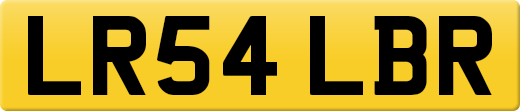 LR54 LBR